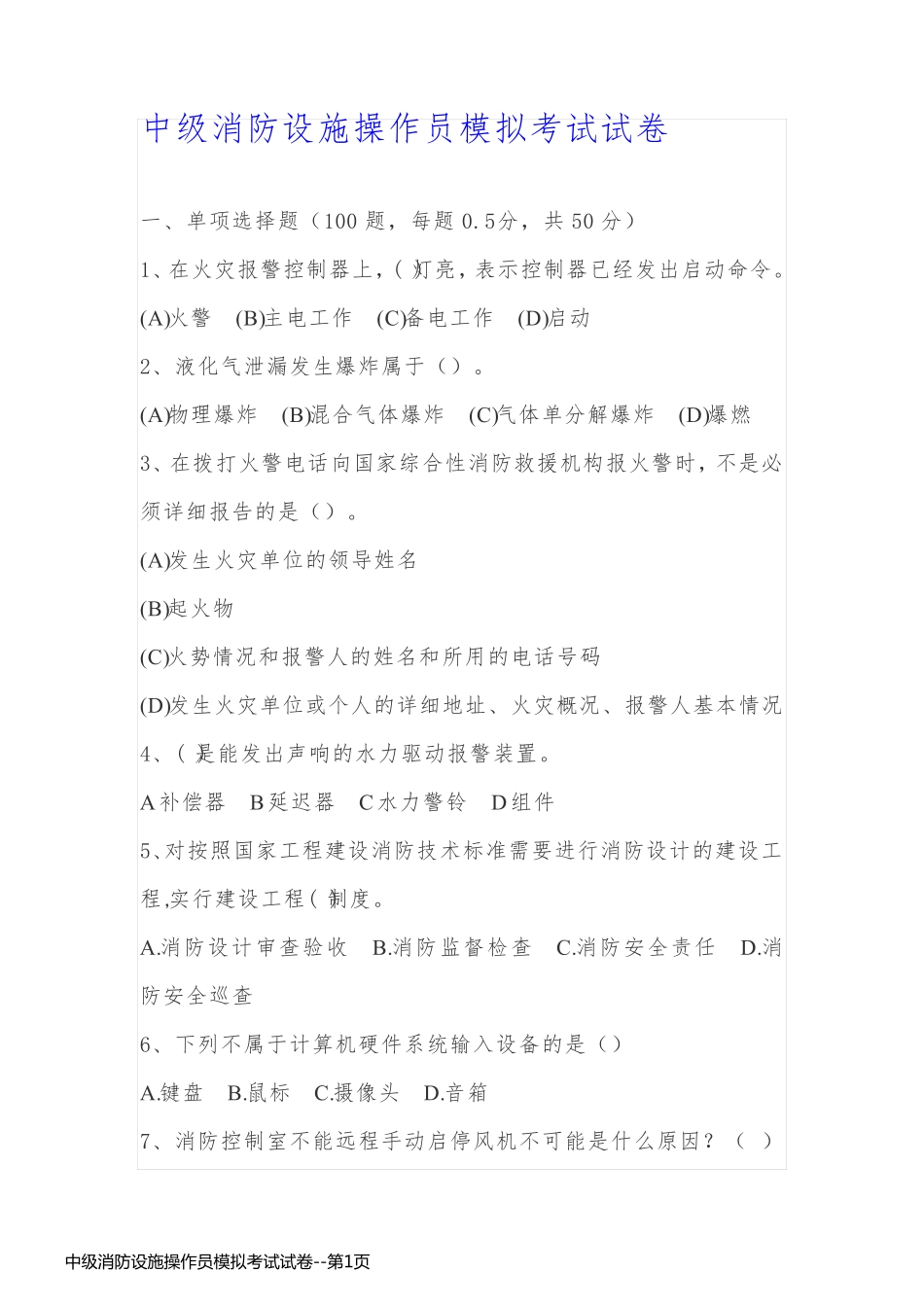 中级消防设施操作员模拟考试试卷

一、单项选择题（100 题，每题 0.5分，共 50 分）

1、在火灾报警控制器上，( )灯亮，表示控制器已经发出启动命令。

(A)火警 (B)主电工作 (C)备电工作 (D)启动

2、液化气泄漏发生爆炸属于（）。

(A)物理爆炸 (B)混合气体爆炸 (C)气体单分解爆炸 (D)爆燃

3、在拨打火警电话向国家综合性消防救援机构报火警时，不是必须详细报告的是（）。

(A)发生火灾单位的领导姓名

(B)起火物

(C)火势情况和报警人的姓名和所用的电话号码

(D)发生火灾单位或个人的详细地址、火灾概况、报警人基本情况

4、( )是能发出声响的水力驱动报警装置。

A补偿器 B延迟器 C水力警铃 D组件

5、对按照国家工程建设消防技术标准需要进行消防设计的建设工程,实行建设工程( )制度。

A.消防设计审查验收 B.消防监督检查 C.消防安全责任 D.消防安全巡查

6、下列不属于计算机硬件系统输入设备的是（）

A.键盘 B.鼠标 C.摄像头 D.音箱

7、消防控制室不能远程手动启停风机不可能是什么原因？（ ）

中级消防设施操作员模拟考试试卷--第1页